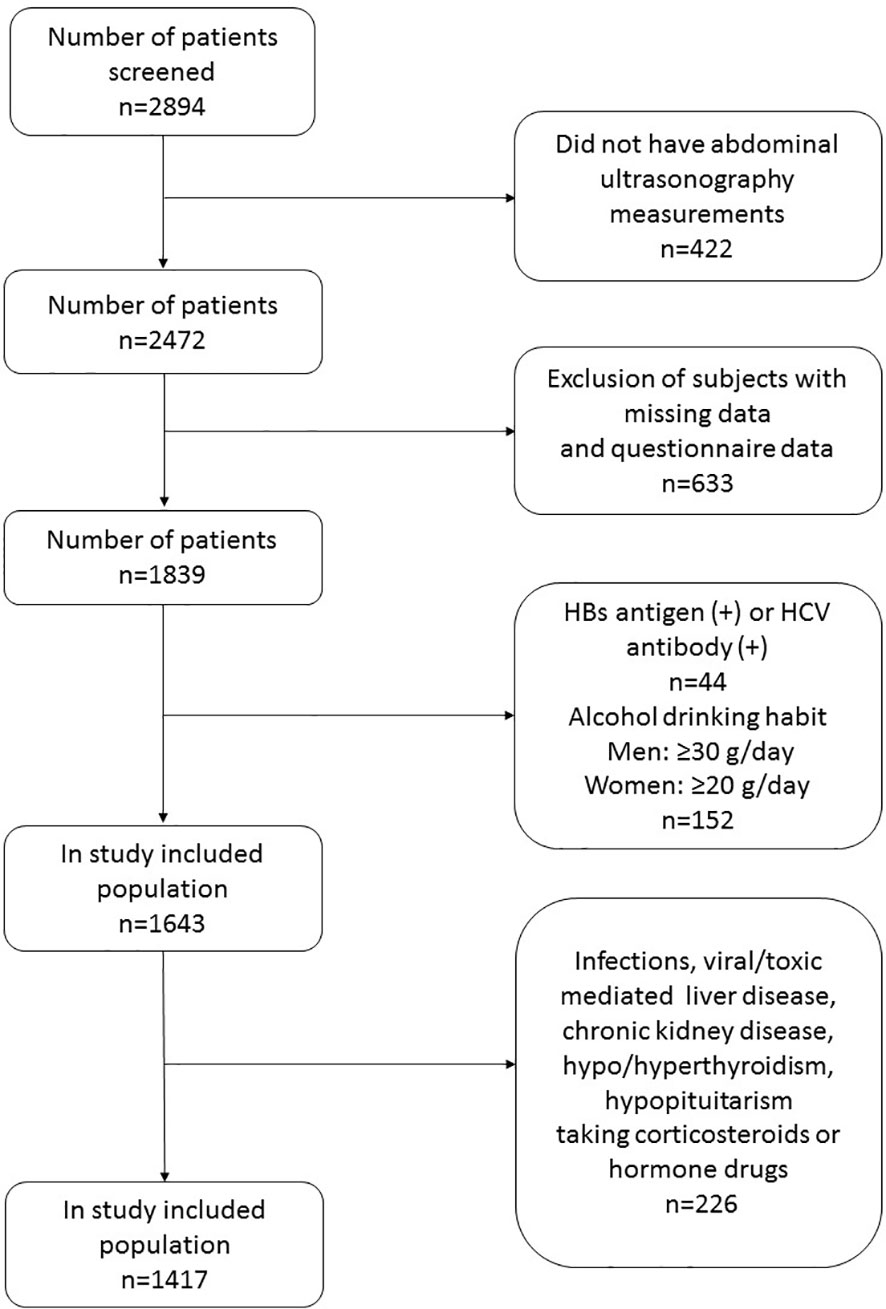 Number of patients screened
n=2894

Did not have abdominal ultrasonography measurements
n=422

Number of patients
n=2472

Exclusion of subjects with missing data
and questionnaire data
n=633

Number of patients
n=1839

HBs antigen (+) or HCV antibody (+)
n=44
Alcohol drinking habit
Men: ≥30 g/day
Women: ≥20 g/day
n=152

In study included population
n=1643

Infections, viral/toxic mediated liver disease, chronic kidney disease, hypo/hyperthyroidism, hypopituitarism
taking corticosteroids or hormone drugs
n=226

In study included population
n=1417